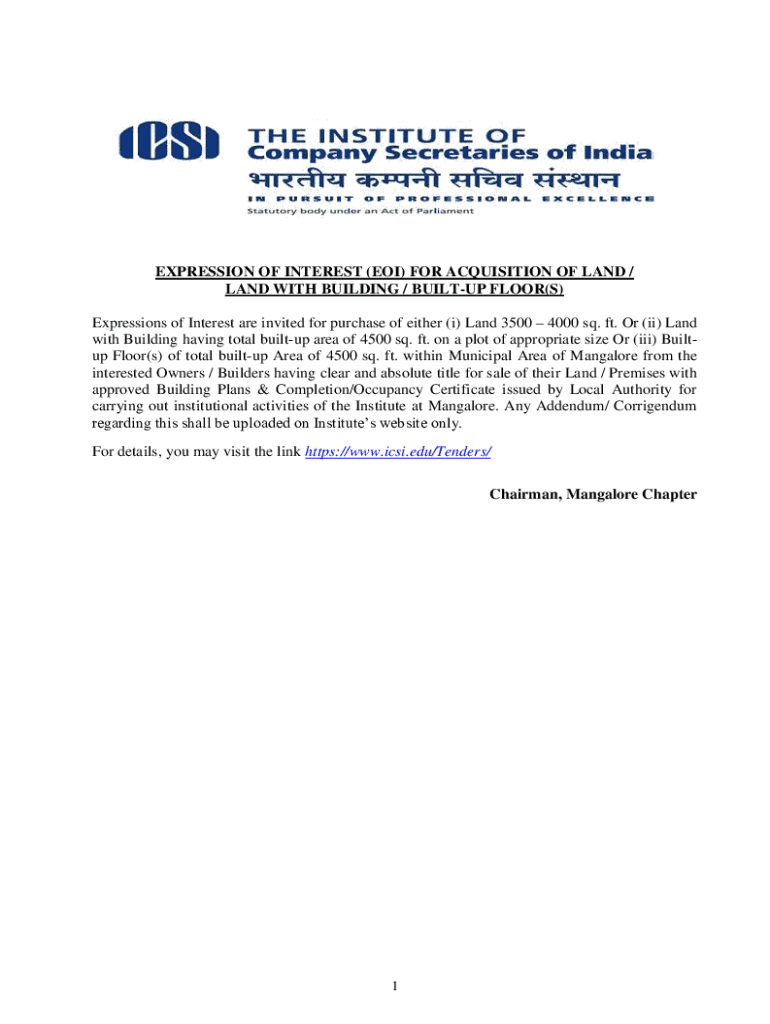 ICSI THE INSTITUTE OF
Company Secretaries of India
भारतीय कम्पनी सचिव संस्थान
IN PURSUIT OF PROFESSIONAL EXCELLENCE
Statutory body under an Act of Parliament

EXPRESSION OF INTEREST (EOI) FOR ACQUISITION OF LAND / LAND WITH BUILDING / BUILT-UP FLOOR(S)

Expressions of Interest are invited for purchase of either (i) Land 3500 – 4000 sq. ft. Or (ii) Land with Building having total built-up area of 4500 sq. ft. on a plot of appropriate size Or (iii) Built-up Floor(s) of total built-up Area of 4500 sq. ft. within Municipal Area of Mangalore from the interested Owners / Builders having clear and absolute title for sale of their Land / Premises with approved Building Plans & Completion/Occupancy Certificate issued by Local Authority for carrying out institutional activities of the Institute at Mangalore. Any Addendum/ Corrigendum regarding this shall be uploaded on Institute's website only.

For details, you may visit the link https://www.icsi.edu/Tenders/

Chairman, Mangalore Chapter

1